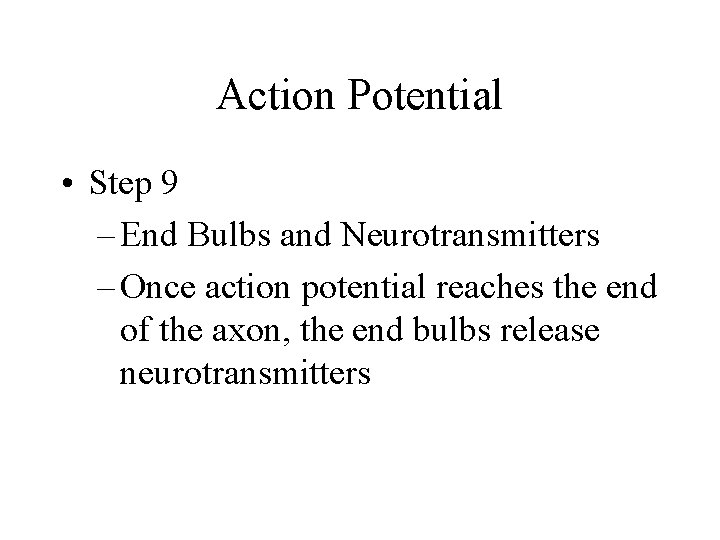 Action Potential

• Step 9
– End Bulbs and Neurotransmitters
– Once action potential reaches the end of the axon, the end bulbs release neurotransmitters